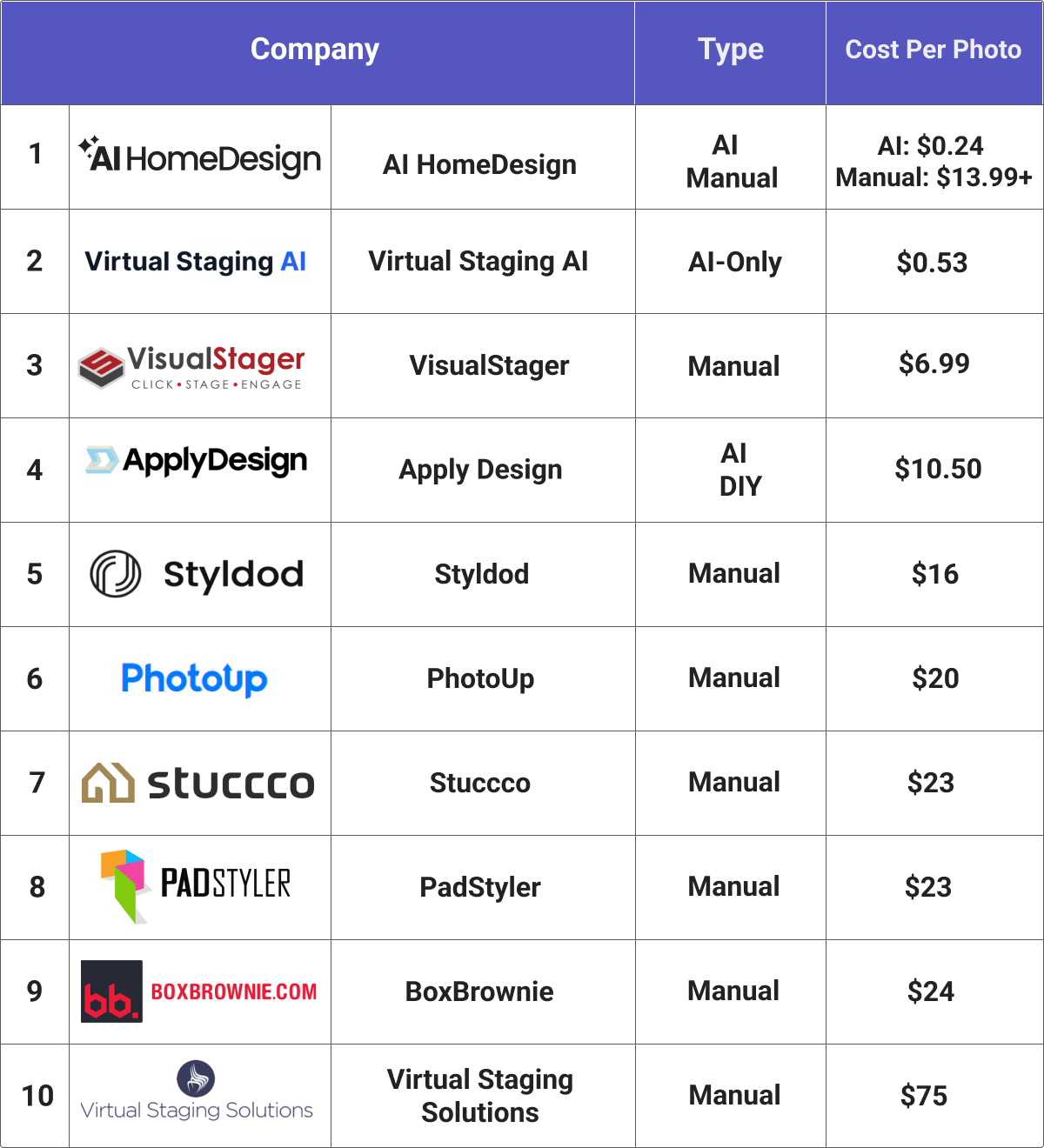 | Company | | | Type | Cost Per Photo |
|---|---|---|---|---|
| 1 | AI HomeDesign | AI HomeDesign | AI Manual | AI: $0.24 Manual: $13.99+ |
| 2 | Virtual Staging AI | Virtual Staging AI | AI-Only | $0.53 |
| 3 | VisualStager CLICK • STAGE • ENGAGE | VisualStager | Manual | $6.99 |
| 4 | ApplyDesign | Apply Design | AI DIY | $10.50 |
| 5 | Styldod | Styldod | Manual | $16 |
| 6 | PhotoUp | PhotoUp | Manual | $20 |
| 7 | stuccco | Stuccco | Manual | $23 |
| 8 | PADSTYLER | PadStyler | Manual | $23 |
| 9 | bb. BOXBROWNIE.COM | BoxBrownie | Manual | $24 |
| 10 | Virtual Staging Solutions | Virtual Staging Solutions | Manual | $75 |